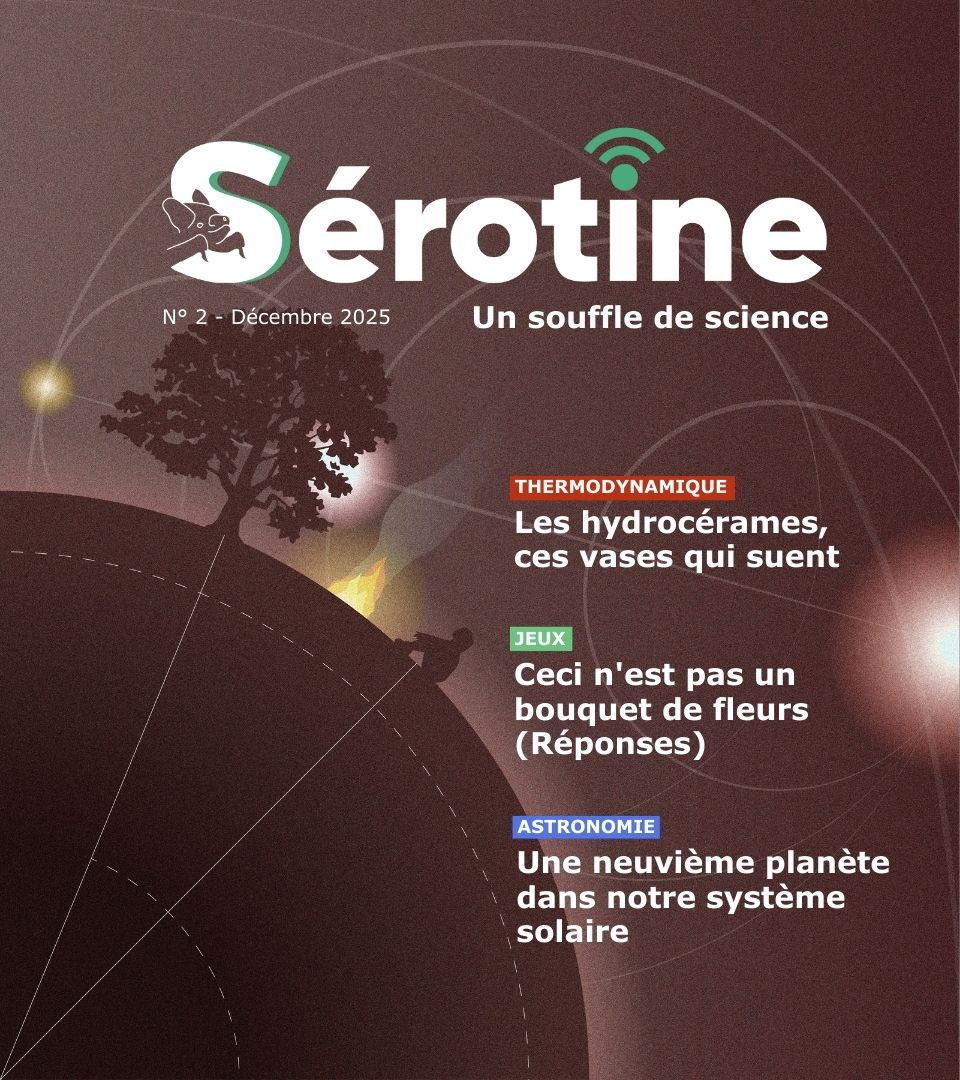 Sérotine

N° 2 - Décembre 2025

Un souffle de science

THERMODYNAMIQUE

Les hydrocérames, ces vases qui suent

JEUX

Ceci n'est pas un bouquet de fleurs (Réponses)

ASTRONOMIE

Une neuvième planète dans notre système solaire